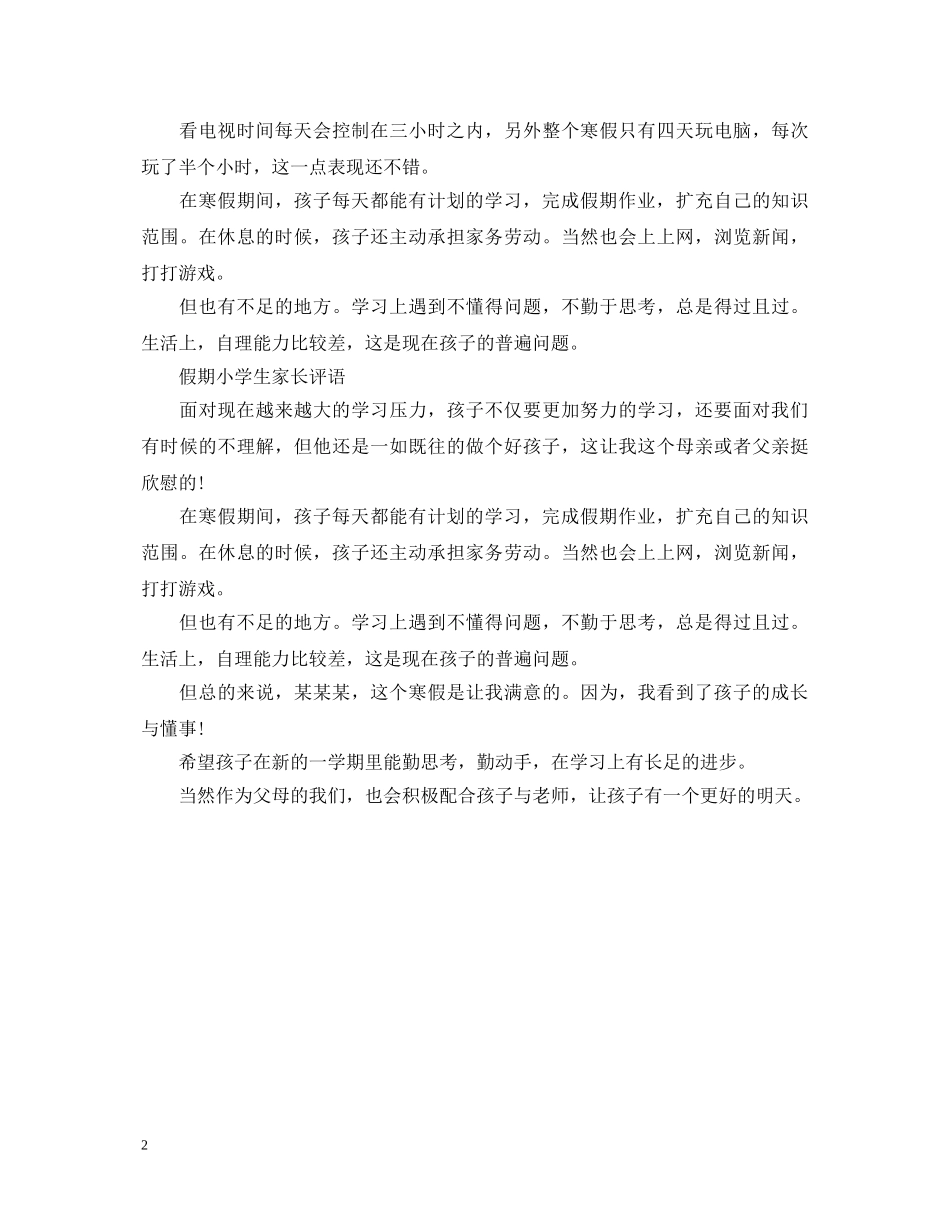 看电视时间每天会控制在三小时之内，另外整个寒假只有四天玩电脑，每次玩了半个小时，这一点表现还不错。

在寒假期间，孩子每天都能有计划的学习，完成假期作业，扩充自己的知识范围。在休息的时候，孩子还主动承担家务劳动。当然也会上上网，浏览新闻，打打游戏。

但也有不足的地方。学习上遇到不懂得问题，不勤于思考，总是得过且过。生活上，自理能力比较差，这是现在孩子的普遍问题。

假期小学生家长评语

面对现在越来越大的学习压力，孩子不仅要更加努力的学习，还要面对我们有时候的不理解，但他还是一如既往的做个好孩子，这让我这个母亲或者父亲挺欣慰的!

在寒假期间，孩子每天都能有计划的学习，完成假期作业，扩充自己的知识范围。在休息的时候，孩子还主动承担家务劳动。当然也会上上网，浏览新闻，打打游戏。

但也有不足的地方。学习上遇到不懂得问题，不勤于思考，总是得过且过。生活上，自理能力比较差，这是现在孩子的普遍问题。

但总的来说，某某某，这个寒假是让我满意的。因为，我看到了孩子的成长与懂事!

希望孩子在新的一学期里能勤思考，勤动手，在学习上有长足的进步。

当然作为父母的我们，也会积极配合孩子与老师，让孩子有一个更好的明天。

2